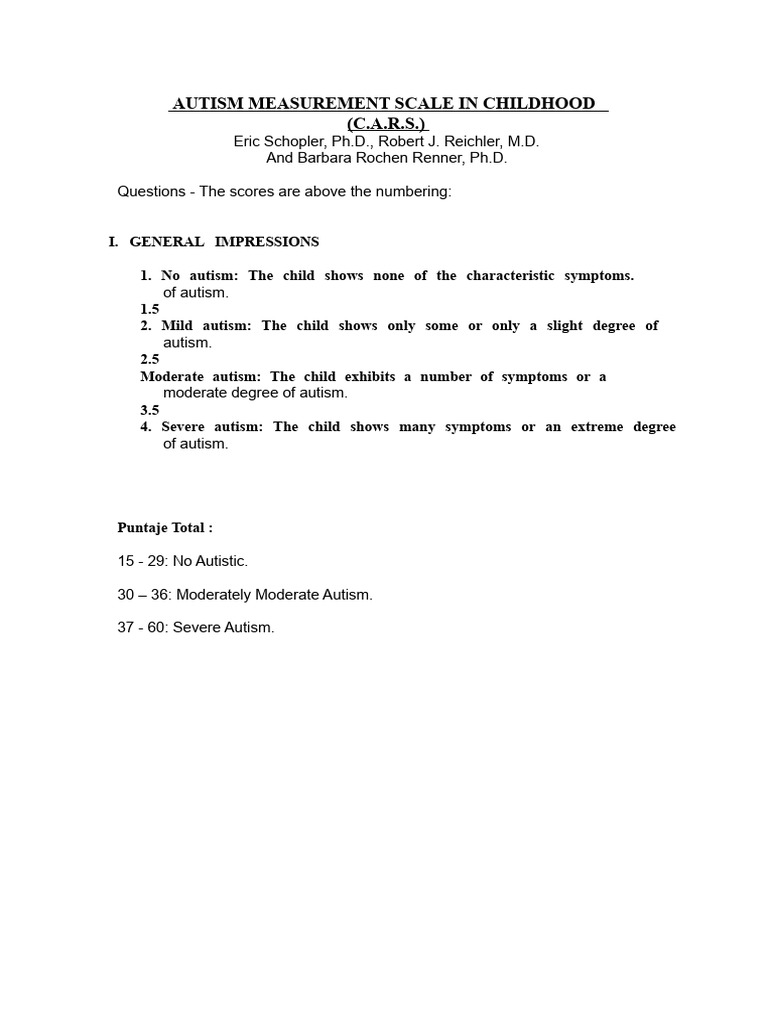 AUTISM MEASUREMENT SCALE IN CHILDHOOD
(C.A.R.S.)
Eric Schopler, Ph.D., Robert J. Reichler, M.D.
And Barbara Rochen Renner, Ph.D.

Questions - The scores are above the numbering:

I. GENERAL IMPRESSIONS

1. No autism: The child shows none of the characteristic symptoms. of autism.
1.5
2. Mild autism: The child shows only some or only a slight degree of autism.
2.5
Moderate autism: The child exhibits a number of symptoms or a moderate degree of autism.
3.5
4. Severe autism: The child shows many symptoms or an extreme degree of autism.

Puntaje Total :

15 - 29: No Autistic.

30 – 36: Moderately Moderate Autism.

37 - 60: Severe Autism.